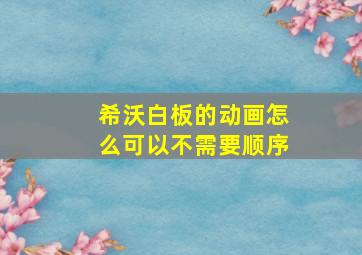 希沃白板的动画怎么可以不需要顺序